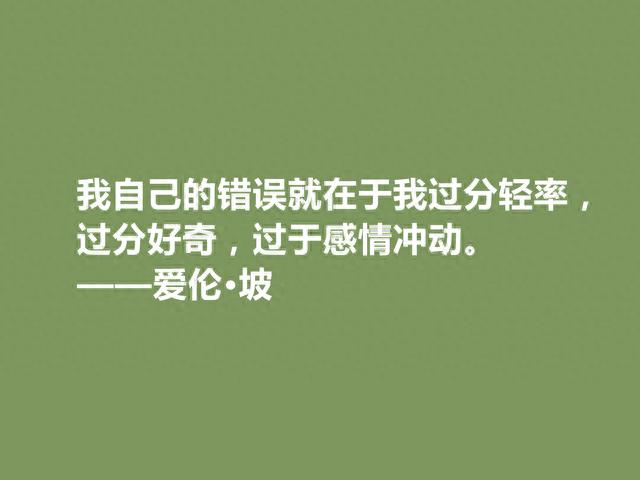 我自己的错误就在于我过分轻率，过分好奇，过于感情冲动。
——爱伦·坡